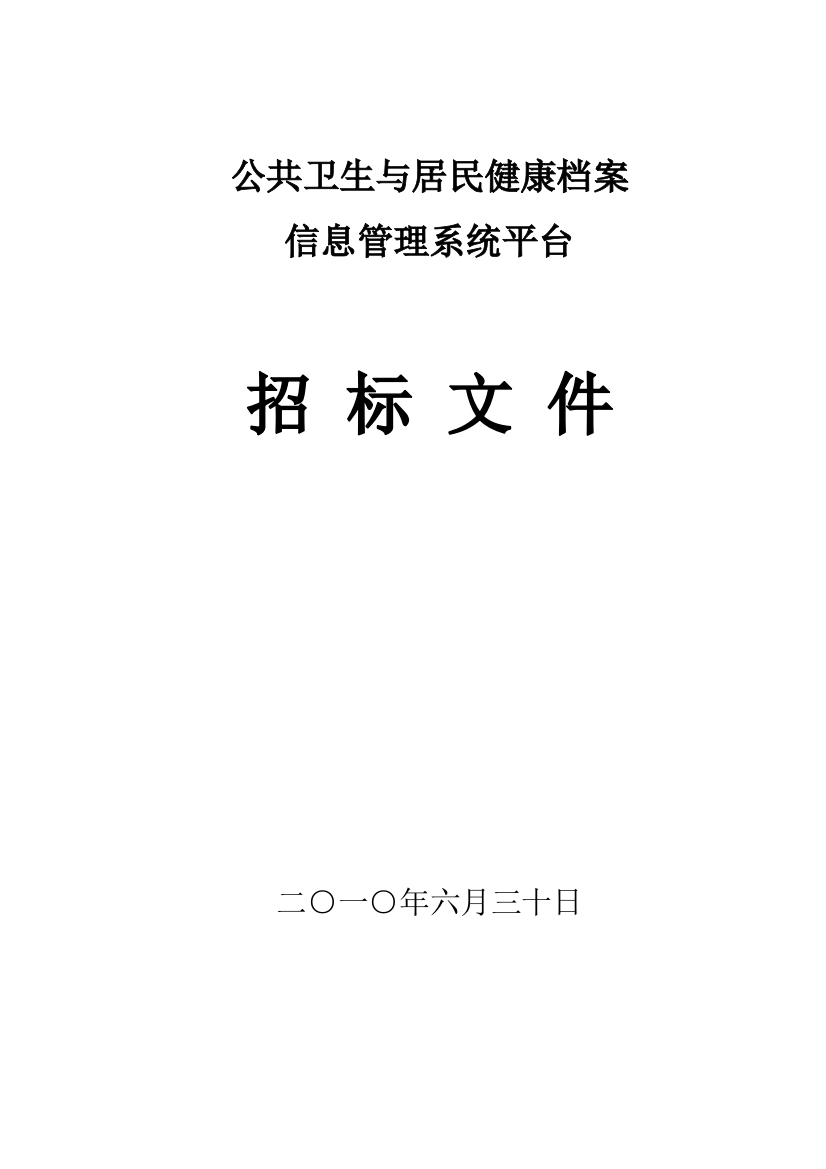 公共卫生与居民健康档案
信息管理系统平台

招 标 文 件

二〇一〇年六月三十日